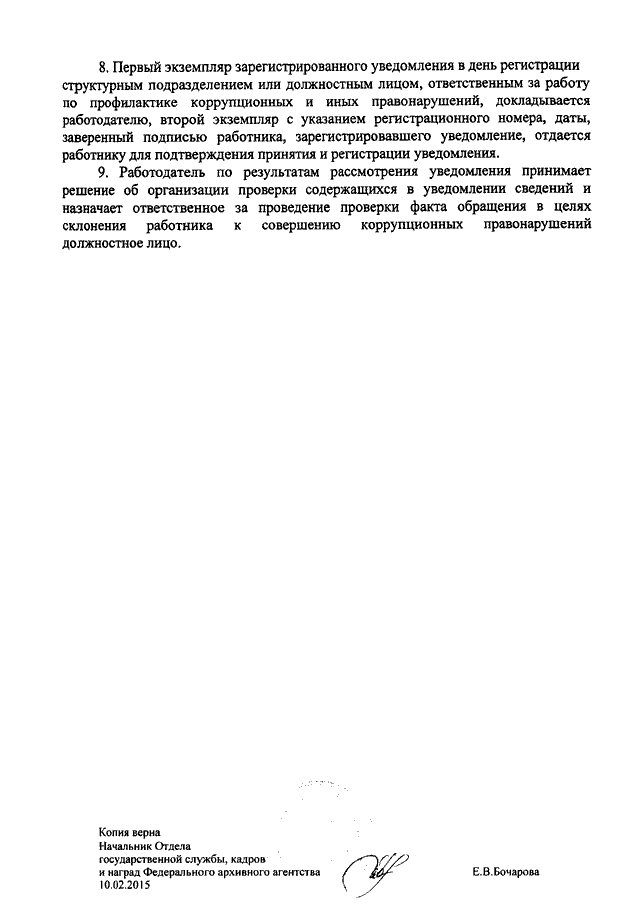 8. Первый экземпляр зарегистрированного уведомления в день регистрации структурным подразделением или должностным лицом, ответственным за работу по профилактике коррупционных и иных правонарушений, докладывается работодателю, второй экземпляр с указанием регистрационного номера, даты, заверенный подписью работника, зарегистрировавшего уведомление, отдается работнику для подтверждения принятия и регистрации уведомления.

9. Работодатель по результатам рассмотрения уведомления принимает решение об организации проверки содержащихся в уведомлении сведений и назначает ответственное за проведение проверки факта обращения в целях склонения работника к совершению коррупционных правонарушений должностное лицо.

Копия верна
Начальник Отдела
государственной службы, кадров
и наград Федерального архивного агентства
10.02.2015

Е.В.Бочарова